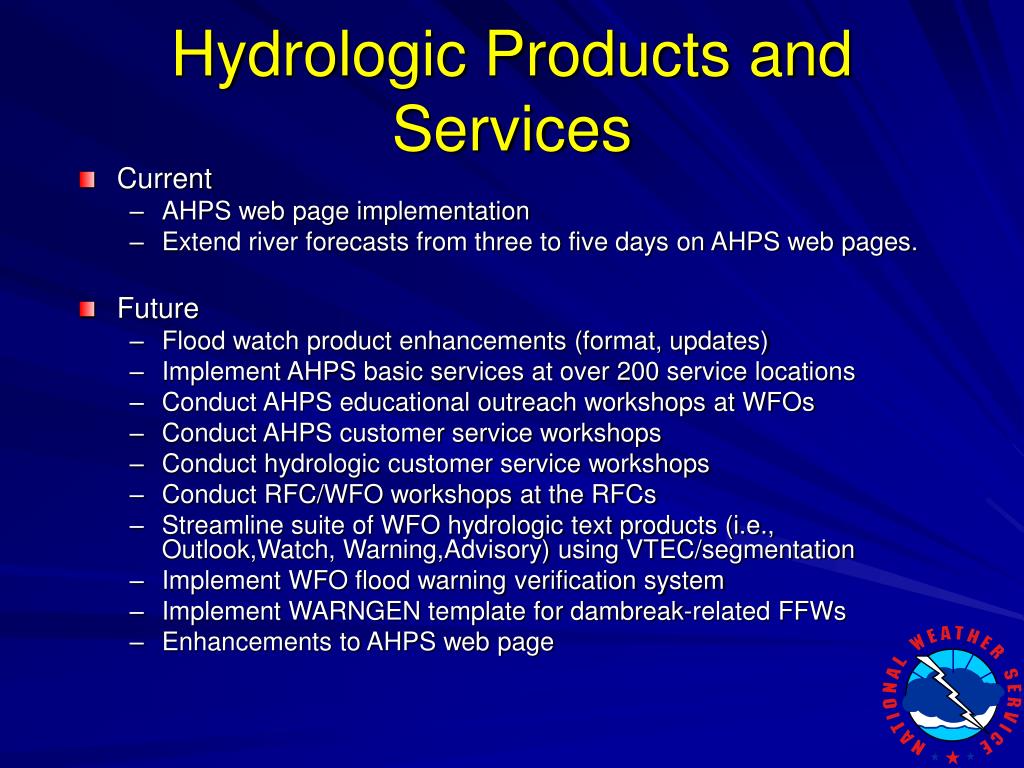 Hydrologic Products and Services

Current
– AHPS web page implementation
– Extend river forecasts from three to five days on AHPS web pages.

Future
– Flood watch product enhancements (format, updates)
– Implement AHPS basic services at over 200 service locations
– Conduct AHPS educational outreach workshops at WFOs
– Conduct AHPS customer service workshops
– Conduct hydrologic customer service workshops
– Conduct RFC/WFO workshops at the RFCs
– Streamline suite of WFO hydrologic text products (i.e., Outlook,Watch, Warning,Advisory) using VTEC/segmentation
– Implement WFO flood warning verification system
– Implement WARNGEN template for dambreak-related FFWs
– Enhancements to AHPS web page

NATIONAL WEATHER SERVICE